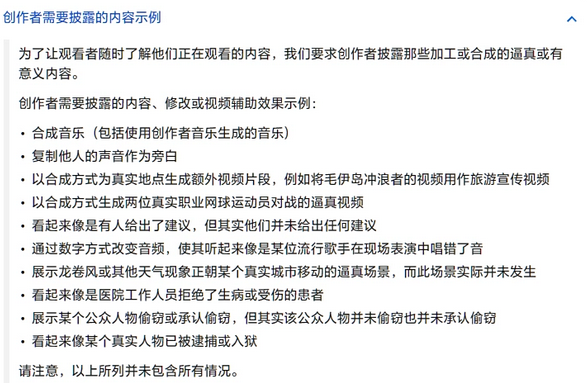 创作者需要披露的内容示例

为了让观看者随时了解他们正在观看的内容，我们要求创作者披露那些加工或合成的逼真或有意义内容。

创作者需要披露的内容、修改或视频辅助效果示例：

• 合成音乐（包括使用创作者音乐生成的音乐）
• 复制他人的声音作为旁白
• 以合成方式为真实地点生成额外视频片段，例如将毛伊岛冲浪者的视频用作旅游宣传视频
• 以合成方式生成两位真实职业网球运动员对战的逼真视频
• 看起来像是有人给出了建议，但其实他们并未给出任何建议
• 通过数字方式改变音频，使其听起来像是某位流行歌手在现场表演中唱错了音
• 展示龙卷风或其他天气现象正朝某个真实城市移动的逼真场景，而此场景实际并未发生
• 看起来像是医院工作人员拒绝了生病或受伤的患者
• 展示某个公众人物偷窃或承认偷窃，但其实该公众人物并未偷窃也并未承认偷窃
• 看起来像某个真实人物已被逮捕或入狱

请注意，以上所列并未包含所有情况。